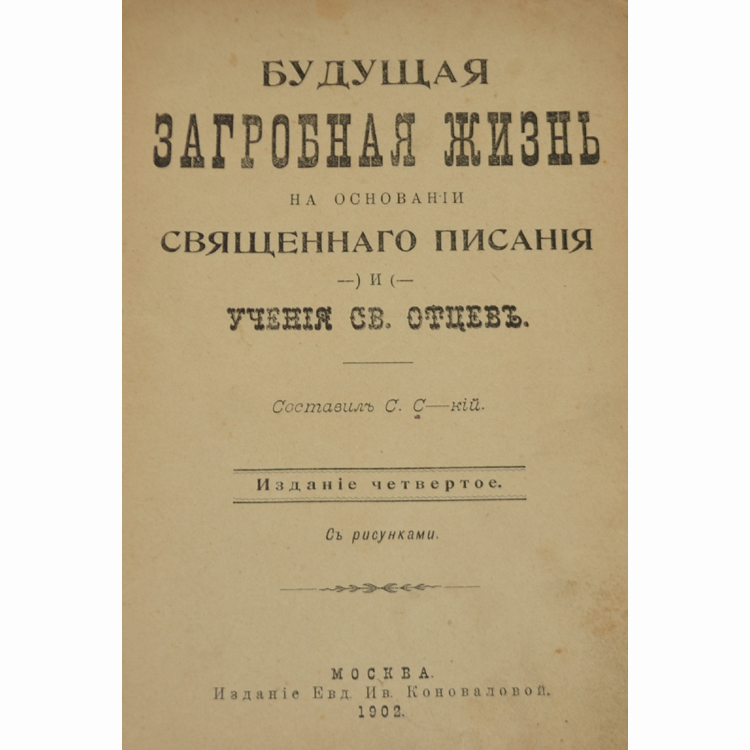 БУДУЩАЯ
ЗАГРОБНАЯ ЖИЗНЬ
НА ОСНОВАНІИ
СВЯЩЕННАГО ПИСАНІЯ
—) И (—
УЧЕНІЯ СВ. ОТЦЕВЪ.

Составилъ С. С—кій.

Изданіе четвертое.

Съ рисунками.

МОСКВА.
Изданіе Евд. Ив. Коноваловой.
1902.